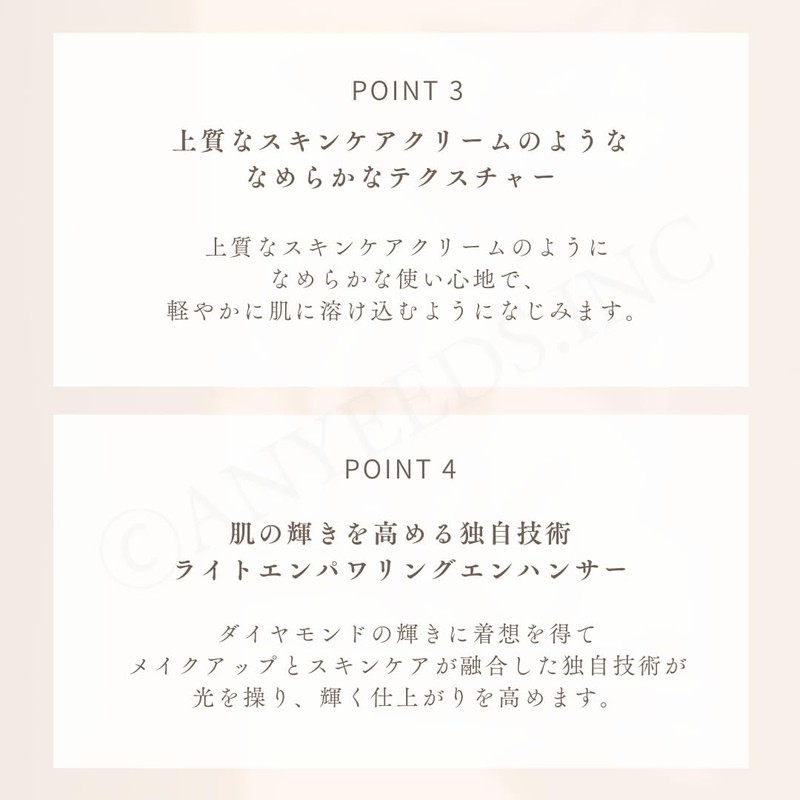 POINT 3

上質なスキンケアクリームのような
なめらかなテクスチャー

上質なスキンケアクリームのように
なめらかな使い心地で、
軽やかに肌に溶け込むようになじみます。

POINT 4

肌の輝きを高める独自技術
ライトエンパワリングエンハンサー

ダイヤモンドの輝きに着想を得て
メイクアップとスキンケアが融合した独自技術が
光を操り、輝く仕上がりを高めます。

©ANYEEDS.INC